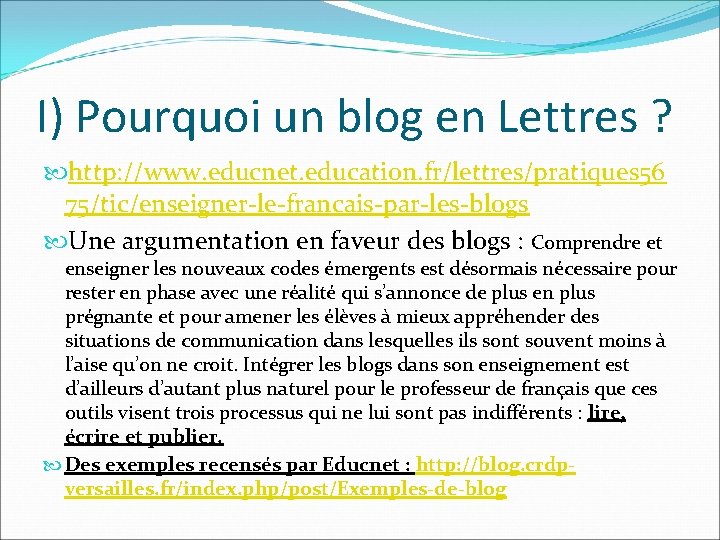 I) Pourquoi un blog en Lettres ?

http://www.educnet.education.fr/lettres/pratiques5675/tic/enseigner-le-francais-par-les-blogs

Une argumentation en faveur des blogs : Comprendre et enseigner les nouveaux codes émergents est désormais nécessaire pour rester en phase avec une réalité qui s'annonce de plus en plus prégnante et pour amener les élèves à mieux appréhender des situations de communication dans lesquelles ils sont souvent moins à l'aise qu'on ne croit. Intégrer les blogs dans son enseignement est d'ailleurs d'autant plus naturel pour le professeur de français que ces outils visent trois processus qui ne lui sont pas indifférents : lire, écrire et publier.

Des exemples recensés par Educnet : http://blog.crdp-versailles.fr/index.php/post/Exemples-de-blog